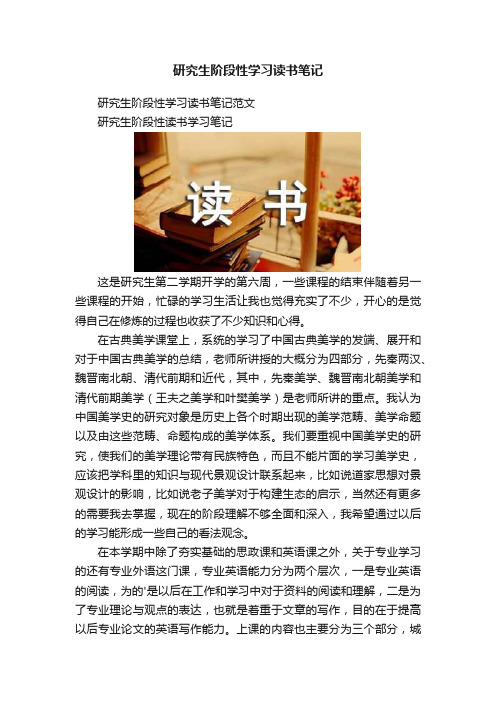 研究生阶段性学习读书笔记

研究生阶段性学习读书笔记范文

研究生阶段性读书学习笔记

读书

这是研究生第二学期开学的第六周，一些课程的结束伴随着另一些课程的开始，忙碌的学习生活让我也觉得充实了不少，开心的是觉得自己在修炼的过程也收获了不少知识和心得。

在古典美学课堂上，系统的学习了中国古典美学的发端、展开和对于中国古典美学的总结，老师所讲授的大概分为四部分，先秦两汉、魏晋南北朝、清代前期和近代，其中，先秦美学、魏晋南北朝美学和清代前期美学（王夫之美学和叶燮美学）是老师所讲的重点。我认为中国美学史的研究对象是历史上各个时期出现的美学范畴、美学命题以及由这些范畴、命题构成的美学体系。我们要重视中国美学史的研究，使我们的美学理论带有民族特色，而且不能片面的学习美学史，应该把学科里的知识与现代景观设计联系起来，比如说道家思想对景观设计的影响，比如说老子美学对于构建生态的启示，当然还有更多的需要我去掌握，现在的阶段理解不够全面和深入，我希望通过以后的学习能形成一些自己的看法观念。

在本学期中除了夯实基础的思政课和英语课之外，关于专业学习的还有专业外语这门课，专业英语能力分为两个层次，一是专业英语的阅读，为的'是以后在工作和学习中对于资料的阅读和理解，二是为了专业理论与观点的表达，也就是着重于文章的写作，目的在于提高以后专业论文的英语写作能力。上课的内容也主要分为三个部分，城